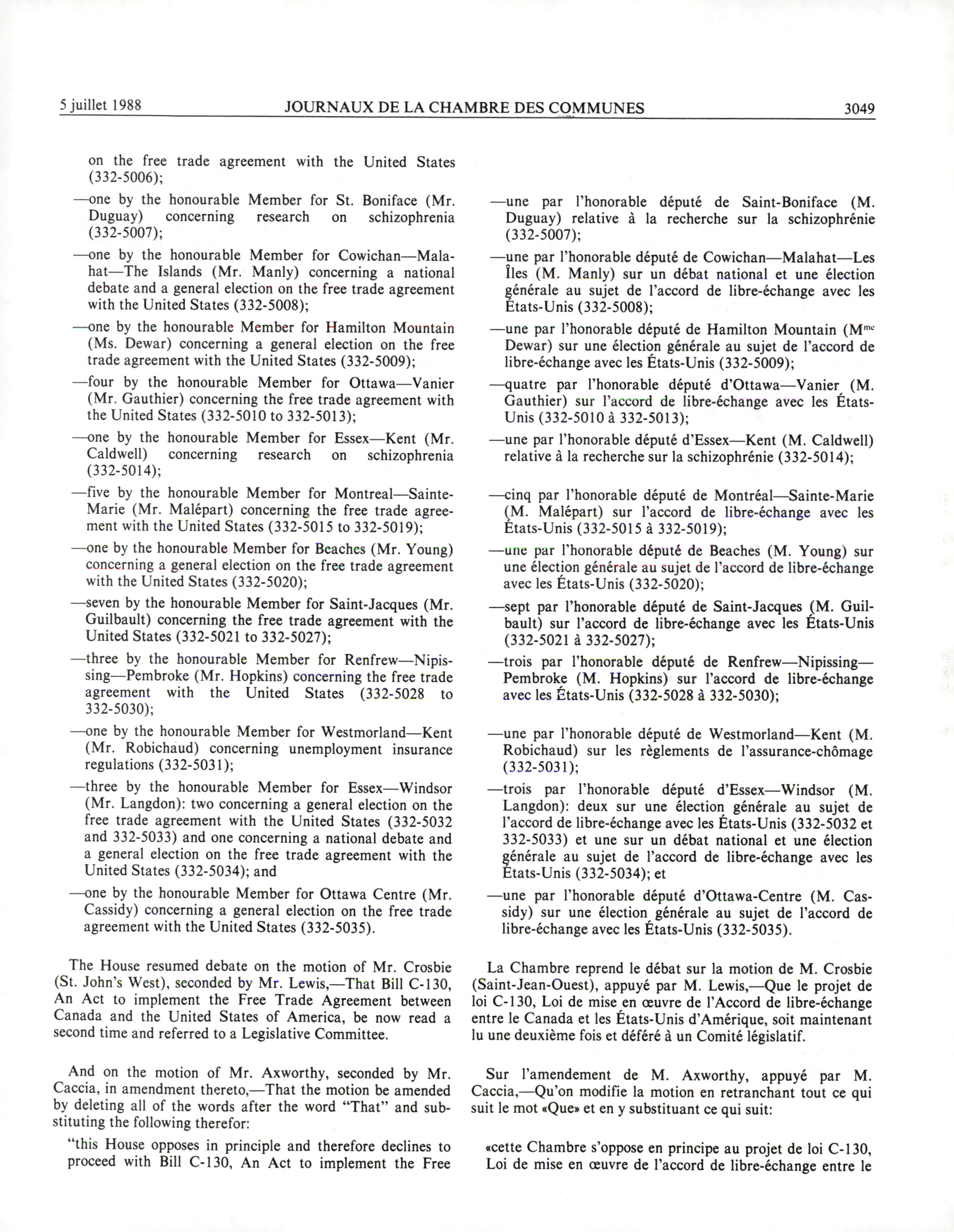 5 juillet 1988 JOURNAUX DE LA CHAMBRE DES COMMUNES 3049

on the free trade agreement with the United States (332-5006);

—one by the honourable Member for St. Boniface (Mr. Duguay) concerning research on schizophrenia (332-5007);

—one by the honourable Member for Cowichan—Malahat—The Islands (Mr. Manly) concerning a national debate and a general election on the free trade agreement with the United States (332-5008);

—one by the honourable Member for Hamilton Mountain (Ms. Dewar) concerning a general election on the free trade agreement with the United States (332-5009);

—four by the honourable Member for Ottawa—Vanier (Mr. Gauthier) concerning the free trade agreement with the United States (332-5010 to 332-5013);

—one by the honourable Member for Essex—Kent (Mr. Caldwell) concerning research on schizophrenia (332-5014);

—five by the honourable Member for Montreal—Sainte-Marie (Mr. Malépart) concerning the free trade agreement with the United States (332-5015 to 332-5019);

—one by the honourable Member for Beaches (Mr. Young) concerning a general election on the free trade agreement with the United States (332-5020);

—seven by the honourable Member for Saint-Jacques (Mr. Guilbault) concerning the free trade agreement with the United States (332-5021 to 332-5027);

—three by the honourable Member for Renfrew—Nipissing—Pembroke (Mr. Hopkins) concerning the free trade agreement with the United States (332-5028 to 332-5030);

—one by the honourable Member for Westmorland—Kent (Mr. Robichaud) concerning unemployment insurance regulations (332-5031);

—three by the honourable Member for Essex—Windsor (Mr. Langdon): two concerning a general election on the free trade agreement with the United States (332-5032 and 332-5033) and one concerning a national debate and a general election on the free trade agreement with the United States (332-5034); and

—one by the honourable Member for Ottawa Centre (Mr. Cassidy) concerning a general election on the free trade agreement with the United States (332-5035).

The House resumed debate on the motion of Mr. Crosbie (St. John's West), seconded by Mr. Lewis,—That Bill C-130, An Act to implement the Free Trade Agreement between Canada and the United States of America, be now read a second time and referred to a Legislative Committee.

And on the motion of Mr. Axworthy, seconded by Mr. Caccia, in amendment thereto,—That the motion be amended by deleting all of the words after the word "That" and substituting the following therefor:

"this House opposes in principle and therefore declines to proceed with Bill C-130, An Act to implement the Free

—une par l'honorable député de Saint-Boniface (M. Duguay) relative à la recherche sur la schizophrénie (332-5007);

—une par l'honorable député de Cowichan—Malahat—Les Îles (M. Manly) sur un débat national et une élection générale au sujet de l'accord de libre-échange avec les États-Unis (332-5008);

—une par l'honorable député de Hamilton Mountain (M$^{me}$ Dewar) sur une élection générale au sujet de l'accord de libre-échange avec les États-Unis (332-5009);

—quatre par l'honorable député d'Ottawa—Vanier (M. Gauthier) sur l'accord de libre-échange avec les États-Unis (332-5010 à 332-5013);

—une par l'honorable député d'Essex—Kent (M. Caldwell) relative à la recherche sur la schizophrénie (332-5014);

—cinq par l'honorable député de Montréal—Sainte-Marie (M. Malépart) sur l'accord de libre-échange avec les États-Unis (332-5015 à 332-5019);

—une par l'honorable député de Beaches (M. Young) sur une élection générale au sujet de l'accord de libre-échange avec les États-Unis (332-5020);

—sept par l'honorable député de Saint-Jacques (M. Guilbault) sur l'accord de libre-échange avec les États-Unis (332-5021 à 332-5027);

—trois par l'honorable député de Renfrew—Nipissing—Pembroke (M. Hopkins) sur l'accord de libre-échange avec les États-Unis (332-5028 à 332-5030);

—une par l'honorable député de Westmorland—Kent (M. Robichaud) sur les règlements de l'assurance-chômage (332-5031);

—trois par l'honorable député d'Essex—Windsor (M. Langdon): deux sur une élection générale au sujet de l'accord de libre-échange avec les États-Unis (332-5032 et 332-5033) et une sur un débat national et une élection générale au sujet de l'accord de libre-échange avec les États-Unis (332-5034); et

—une par l'honorable député d'Ottawa-Centre (M. Cassidy) sur une élection générale au sujet de l'accord de libre-échange avec les États-Unis (332-5035).

La Chambre reprend le débat sur la motion de M. Crosbie (Saint-Jean-Ouest), appuyé par M. Lewis,—Que le projet de loi C-130, Loi de mise en œuvre de l'Accord de libre-échange entre le Canada et les États-Unis d'Amérique, soit maintenant lu une deuxième fois et déféré à un Comité législatif.

Sur l'amendement de M. Axworthy, appuyé par M. Caccia,—Qu'on modifie la motion en retranchant tout ce qui suit le mot «Que» et en y substituant ce qui suit:

«cette Chambre s'oppose en principe au projet de loi C-130, Loi de mise en œuvre de l'accord de libre-échange entre le